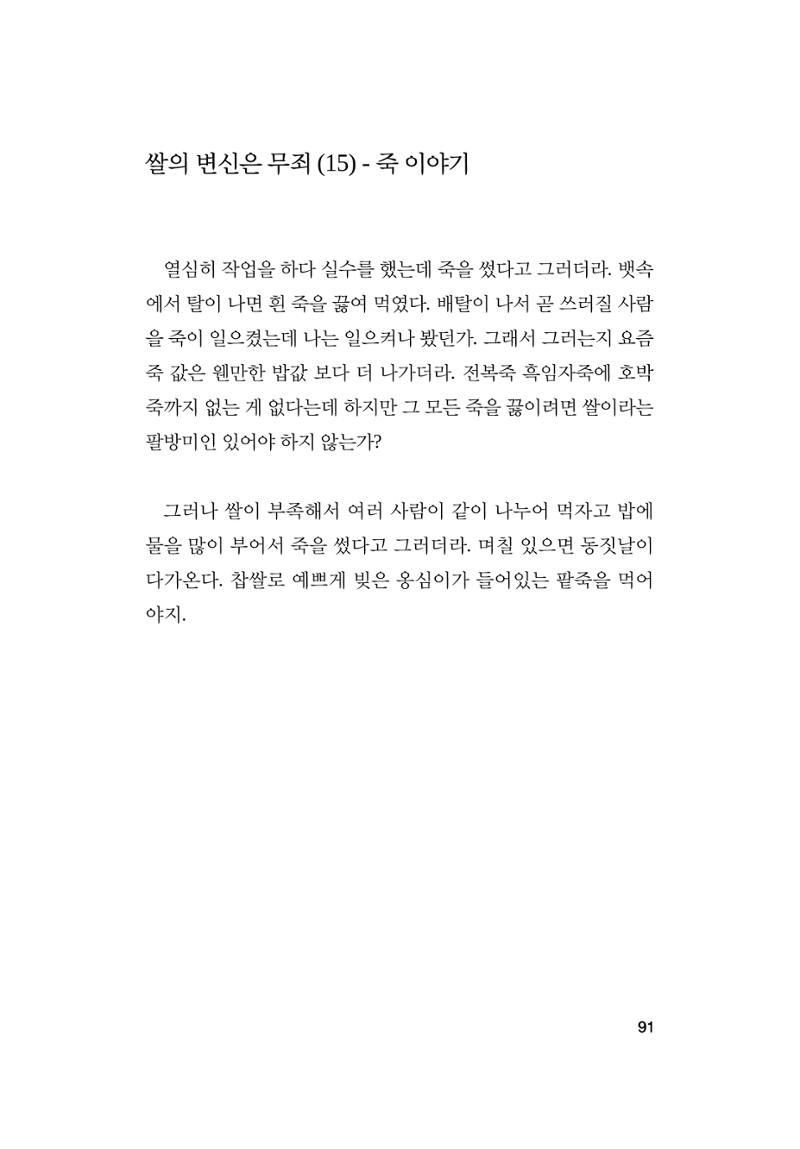 쌀의 변신은 무죄 (15) - 죽 이야기

열심히 작업을 하다 실수를 했는데 죽을 썼다고 그러더라. 뱃속에서 탈이 나면 흰 죽을 끓여 먹였다. 배탈이 나서 곧 쓰러질 사람을 죽이 일으켰는데 나는 일으켜나 봤던가. 그래서 그러는지 요즘 죽 값은 웬만한 밥값 보다 더 나가더라. 전복죽 흑임자죽에 호박죽까지 없는 게 없다는데 하지만 그 모든 죽을 끓이려면 쌀이라는 팔방미인 있어야 하지 않는가?

그러나 쌀이 부족해서 여러 사람이 같이 나누어 먹자고 밥에 물을 많이 부어서 죽을 썼다고 그러더라. 며칠 있으면 동짓날이 다가온다. 찹쌀로 예쁘게 빚은 옹심이가 들어있는 팥죽을 먹어야지.

91